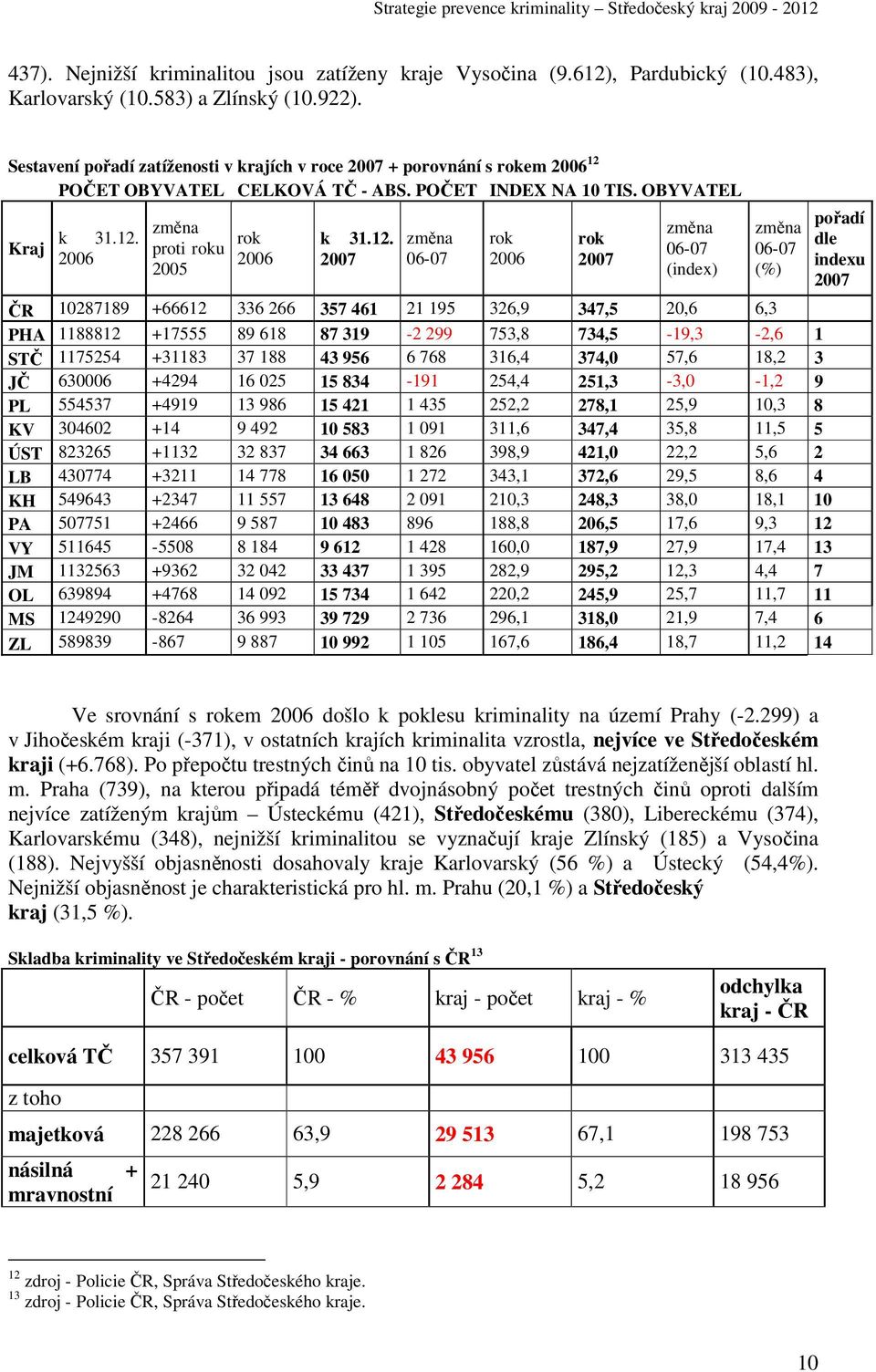 Strategie prevence kriminality – Středočeský kraj 2009 - 2012

437). Nejnižší kriminalitou jsou zatíženy kraje Vysočina (9.612), Pardubický (10.483), Karlovarský (10.583) a Zlínský (10.922).

Sestavení pořadí zatíženosti v krajích v roce 2007 + porovnání s rokem 2006$^{12}$

POČET OBYVATEL CELKOVÁ TČ - ABS. POČET INDEX NA 10 TIS. OBYVATEL

| Kraj | k 31.12. 2006 | změna proti roku 2005 | rok 2006 | k 31.12. 2007 | změna 06-07 | rok 2006 | rok 2007 | změna 06-07 (index) | změna 06-07 (%) | pořadí dle indexu 2007 |
|---|---|---|---|---|---|---|---|---|---|---|
| ČR | 10287189 | +66612 | 336 266 | 357 461 | 21 195 | 326,9 | 347,5 | 20,6 | 6,3 | |
| PHA | 1188812 | +17555 | 89 618 | 87 319 | -2 299 | 753,8 | 734,5 | -19,3 | -2,6 | 1 |
| STČ | 1175254 | +31183 | 37 188 | 43 956 | 6 768 | 316,4 | 374,0 | 57,6 | 18,2 | 3 |
| JČ | 630006 | +4294 | 16 025 | 15 834 | -191 | 254,4 | 251,3 | -3,0 | -1,2 | 9 |
| PL | 554537 | +4919 | 13 986 | 15 421 | 1 435 | 252,2 | 278,1 | 25,9 | 10,3 | 8 |
| KV | 304602 | +14 | 9 492 | 10 583 | 1 091 | 311,6 | 347,4 | 35,8 | 11,5 | 5 |
| ÚST | 823265 | +1132 | 32 837 | 34 663 | 1 826 | 398,9 | 421,0 | 22,2 | 5,6 | 2 |
| LB | 430774 | +3211 | 14 778 | 16 050 | 1 272 | 343,1 | 372,6 | 29,5 | 8,6 | 4 |
| KH | 549643 | +2347 | 11 557 | 13 648 | 2 091 | 210,3 | 248,3 | 38,0 | 18,1 | 10 |
| PA | 507751 | +2466 | 9 587 | 10 483 | 896 | 188,8 | 206,5 | 17,6 | 9,3 | 12 |
| VY | 511645 | -5508 | 8 184 | 9 612 | 1 428 | 160,0 | 187,9 | 27,9 | 17,4 | 13 |
| JM | 1132563 | +9362 | 32 042 | 33 437 | 1 395 | 282,9 | 295,2 | 12,3 | 4,4 | 7 |
| OL | 639894 | +4768 | 14 092 | 15 734 | 1 642 | 220,2 | 245,9 | 25,7 | 11,7 | 11 |
| MS | 1249290 | -8264 | 36 993 | 39 729 | 2 736 | 296,1 | 318,0 | 21,9 | 7,4 | 6 |
| ZL | 589839 | -867 | 9 887 | 10 992 | 1 105 | 167,6 | 186,4 | 18,7 | 11,2 | 14 |

Ve srovnání s rokem 2006 došlo k poklesu kriminality na území Prahy (-2.299) a v Jihočeském kraji (-371), v ostatních krajích kriminalita vzrostla, nejvíce ve Středočeském kraji (+6.768). Po přepočtu trestných činů na 10 tis. obyvatel zůstává nejzatíženější oblastí hl. m. Praha (739), na kterou připadá téměř dvojnásobný počet trestných činů oproti dalším nejvíce zatíženým krajům – Ústeckému (421), Středočeskému (380), Libereckému (374), Karlovarskému (348), nejnižší kriminalitou se vyznačují kraje Zlínský (185) a Vysočina (188). Nejvyšší objasněnosti dosahovaly kraje Karlovarský (56 %) a Ústecký (54,4%). Nejnižší objasněnost je charakteristická pro hl. m. Prahu (20,1 %) a Středočeský kraj (31,5 %).

Skladba kriminality ve Středočeském kraji - porovnání s ČR$^{13}$

| | ČR - počet | ČR - % | kraj - počet | kraj - % | odchylka kraj - ČR |
|---|---|---|---|---|---|
| celková TČ | 357 391 | 100 | 43 956 | 100 | 313 435 |
| z toho | | | | | |
| majetková | 228 266 | 63,9 | 29 513 | 67,1 | 198 753 |
| násilná + mravnostní | 21 240 | 5,9 | 2 284 | 5,2 | 18 956 |

$^{12}$ zdroj - Policie ČR, Správa Středočeského kraje.
$^{13}$ zdroj - Policie ČR, Správa Středočeského kraje.

10